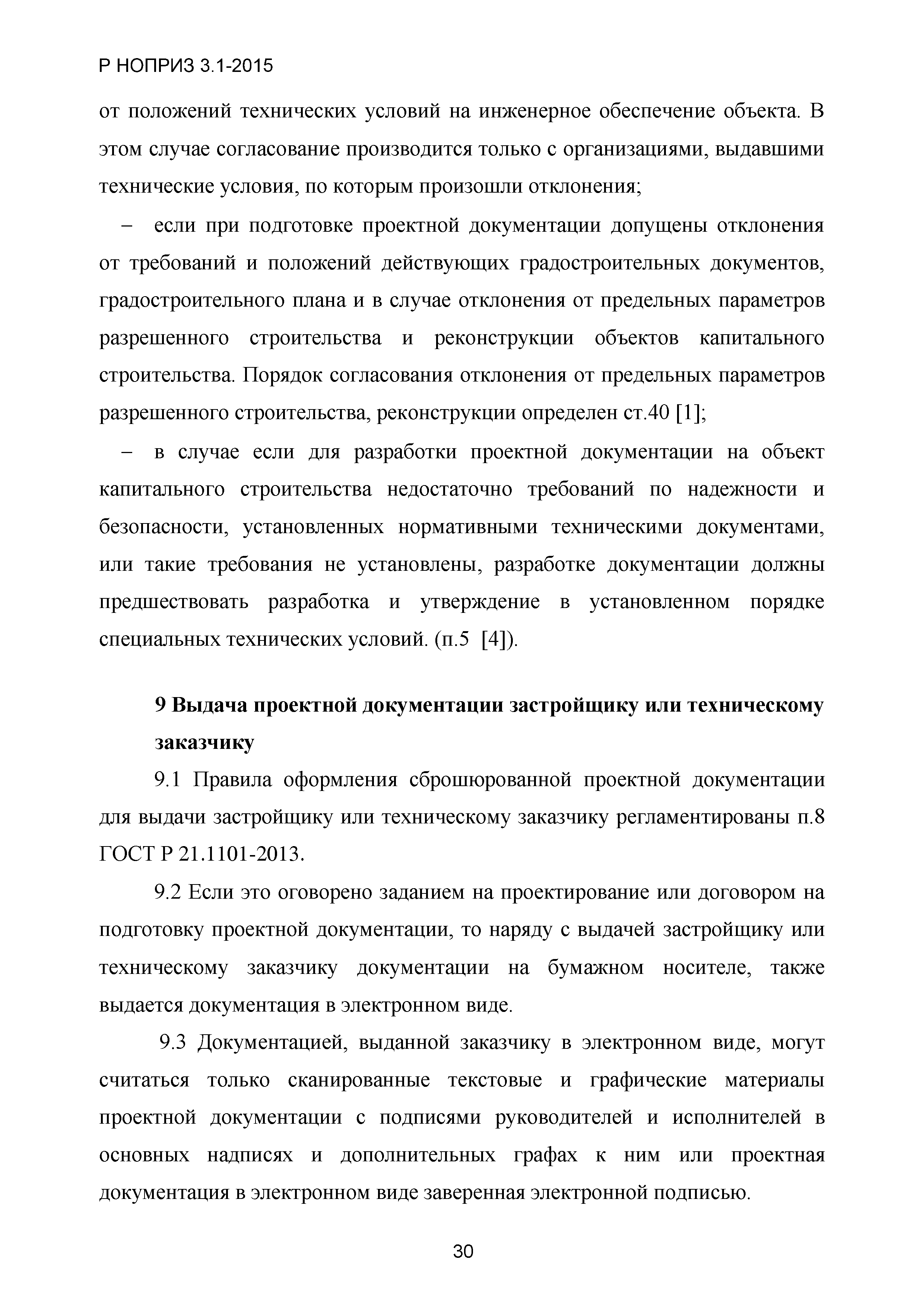 Р НОПРИЗ 3.1-2015

от положений технических условий на инженерное обеспечение объекта. В этом случае согласование производится только с организациями, выдавшими технические условия, по которым произошли отклонения;

– если при подготовке проектной документации допущены отклонения от требований и положений действующих градостроительных документов, градостроительного плана и в случае отклонения от предельных параметров разрешенного строительства и реконструкции объектов капитального строительства. Порядок согласования отклонения от предельных параметров разрешенного строительства, реконструкции определен ст.40 [1];

– в случае если для разработки проектной документации на объект капитального строительства недостаточно требований по надежности и безопасности, установленных нормативными техническими документами, или такие требования не установлены, разработке документации должны предшествовать разработка и утверждение в установленном порядке специальных технических условий. (п.5 [4]).

9 Выдача проектной документации застройщику или техническому заказчику

9.1 Правила оформления сброшюрованной проектной документации для выдачи застройщику или техническому заказчику регламентированы п.8 ГОСТ Р 21.1101-2013.

9.2 Если это оговорено заданием на проектирование или договором на подготовку проектной документации, то наряду с выдачей застройщику или техническому заказчику документации на бумажном носителе, также выдается документация в электронном виде.

9.3 Документацией, выданной заказчику в электронном виде, могут считаться только сканированные текстовые и графические материалы проектной документации с подписями руководителей и исполнителей в основных надписях и дополнительных графах к ним или проектная документация в электронном виде заверенная электронной подписью.

30